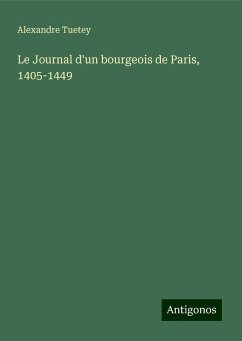 Alexandre Tuetey

Le Journal d'un bourgeois de Paris, 1405-1449

Antigonos